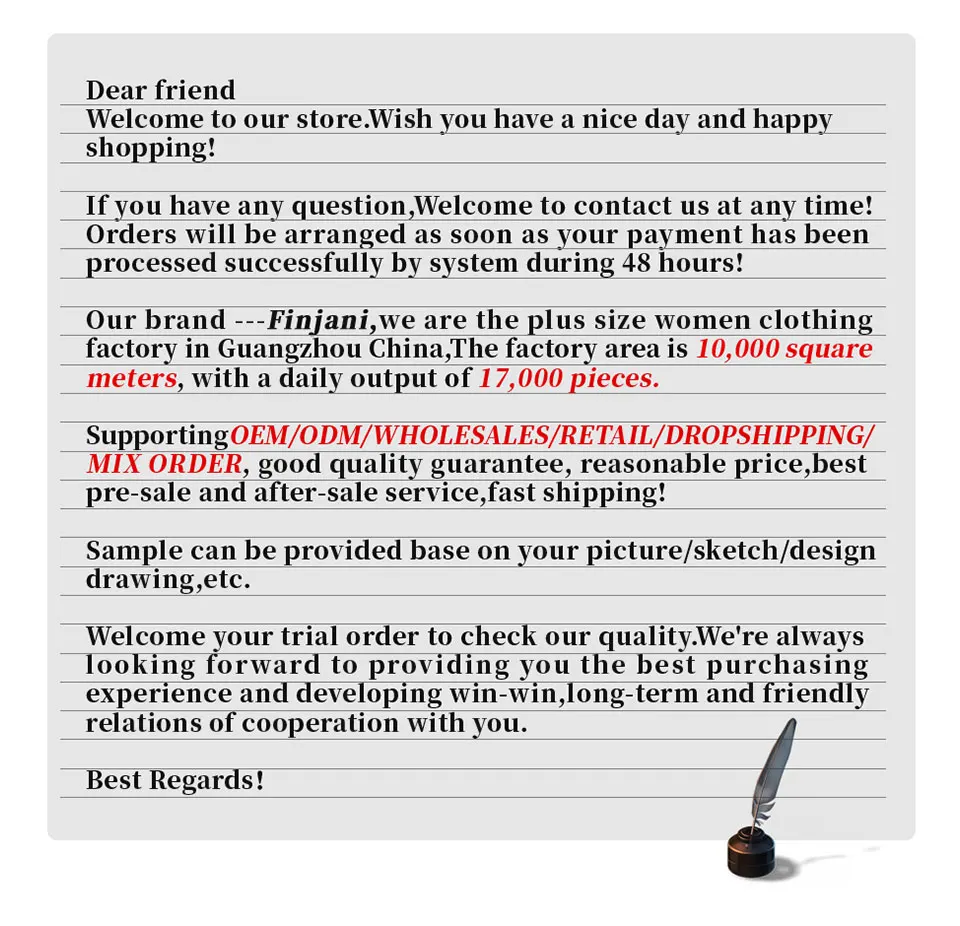 Dear friend
Welcome to our store.Wish you have a nice day and happy shopping!

If you have any question,Welcome to contact us at any time! Orders will be arranged as soon as your payment has been processed successfully by system during 48 hours!

Our brand ---Finjani,we are the plus size women clothing factory in Guangzhou China,The factory area is 10,000 square meters, with a daily output of 17,000 pieces.

SupportingOEM/ODM/WHOLESALES/RETAIL/DROPSHIPPING/ MIX ORDER, good quality guarantee, reasonable price,best pre-sale and after-sale service,fast shipping!

Sample can be provided base on your picture/sketch/design drawing,etc.

Welcome your trial order to check our quality.We're always looking forward to providing you the best purchasing experience and developing win-win,long-term and friendly relations of cooperation with you.

Best Regards!